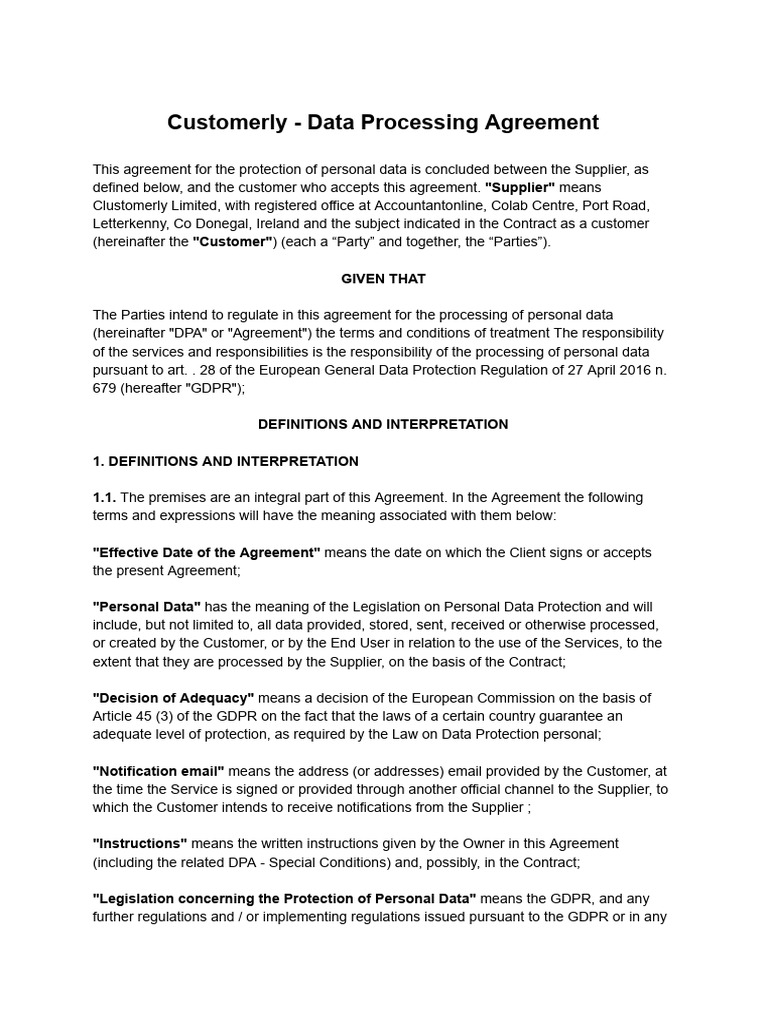 Customerly - Data Processing Agreement

This agreement for the protection of personal data is concluded between the Supplier, as defined below, and the customer who accepts this agreement. "Supplier" means Clustomerly Limited, with registered office at Accountantonline, Colab Centre, Port Road, Letterkenny, Co Donegal, Ireland and the subject indicated in the Contract as a customer (hereinafter the "Customer") (each a “Party” and together, the “Parties”).

GIVEN THAT

The Parties intend to regulate in this agreement for the processing of personal data (hereinafter "DPA" or "Agreement") the terms and conditions of treatment The responsibility of the services and responsibilities is the responsibility of the processing of personal data pursuant to art. . 28 of the European General Data Protection Regulation of 27 April 2016 n. 679 (hereafter "GDPR");

DEFINITIONS AND INTERPRETATION

1. DEFINITIONS AND INTERPRETATION

1.1. The premises are an integral part of this Agreement. In the Agreement the following terms and expressions will have the meaning associated with them below:

"Effective Date of the Agreement" means the date on which the Client signs or accepts the present Agreement;

"Personal Data" has the meaning of the Legislation on Personal Data Protection and will include, but not limited to, all data provided, stored, sent, received or otherwise processed, or created by the Customer, or by the End User in relation to the use of the Services, to the extent that they are processed by the Supplier, on the basis of the Contract;

"Decision of Adequacy" means a decision of the European Commission on the basis of Article 45 (3) of the GDPR on the fact that the laws of a certain country guarantee an adequate level of protection, as required by the Law on Data Protection personal;

"Notification email" means the address (or addresses) email provided by the Customer, at the time the Service is signed or provided through another official channel to the Supplier, to which the Customer intends to receive notifications from the Supplier ;

"Instructions" means the written instructions given by the Owner in this Agreement (including the related DPA - Special Conditions) and, possibly, in the Contract;

"Legislation concerning the Protection of Personal Data" means the GDPR, and any further regulations and / or implementing regulations issued pursuant to the GDPR or in any